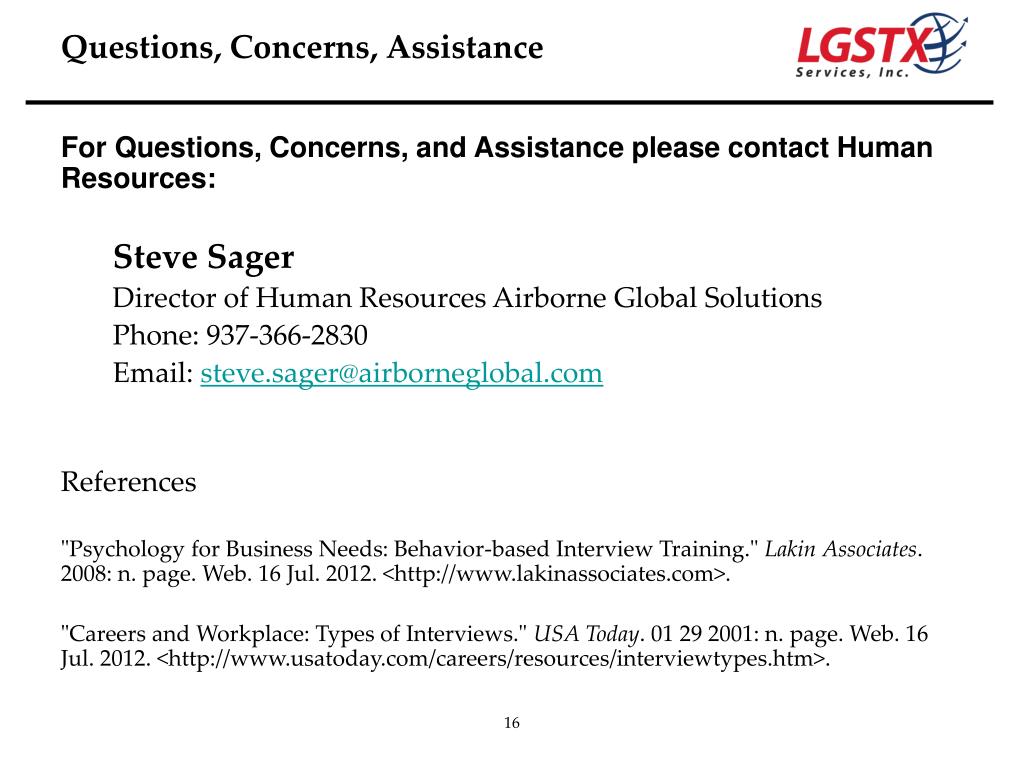 Questions, Concerns, Assistance

LGSTX Services, Inc.

For Questions, Concerns, and Assistance please contact Human Resources:

Steve Sager
Director of Human Resources Airborne Global Solutions
Phone: 937-366-2830
Email: steve.sager@airborneglobal.com

References

"Psychology for Business Needs: Behavior-based Interview Training." Lakin Associates. 2008: n. page. Web. 16 Jul. 2012. <http://www.lakinassociates.com>.

"Careers and Workplace: Types of Interviews." USA Today. 01 29 2001: n. page. Web. 16 Jul. 2012. <http://www.usatoday.com/careers/resources/interviewtypes.htm>.

16